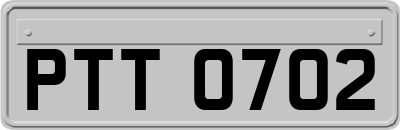 PTT 0702